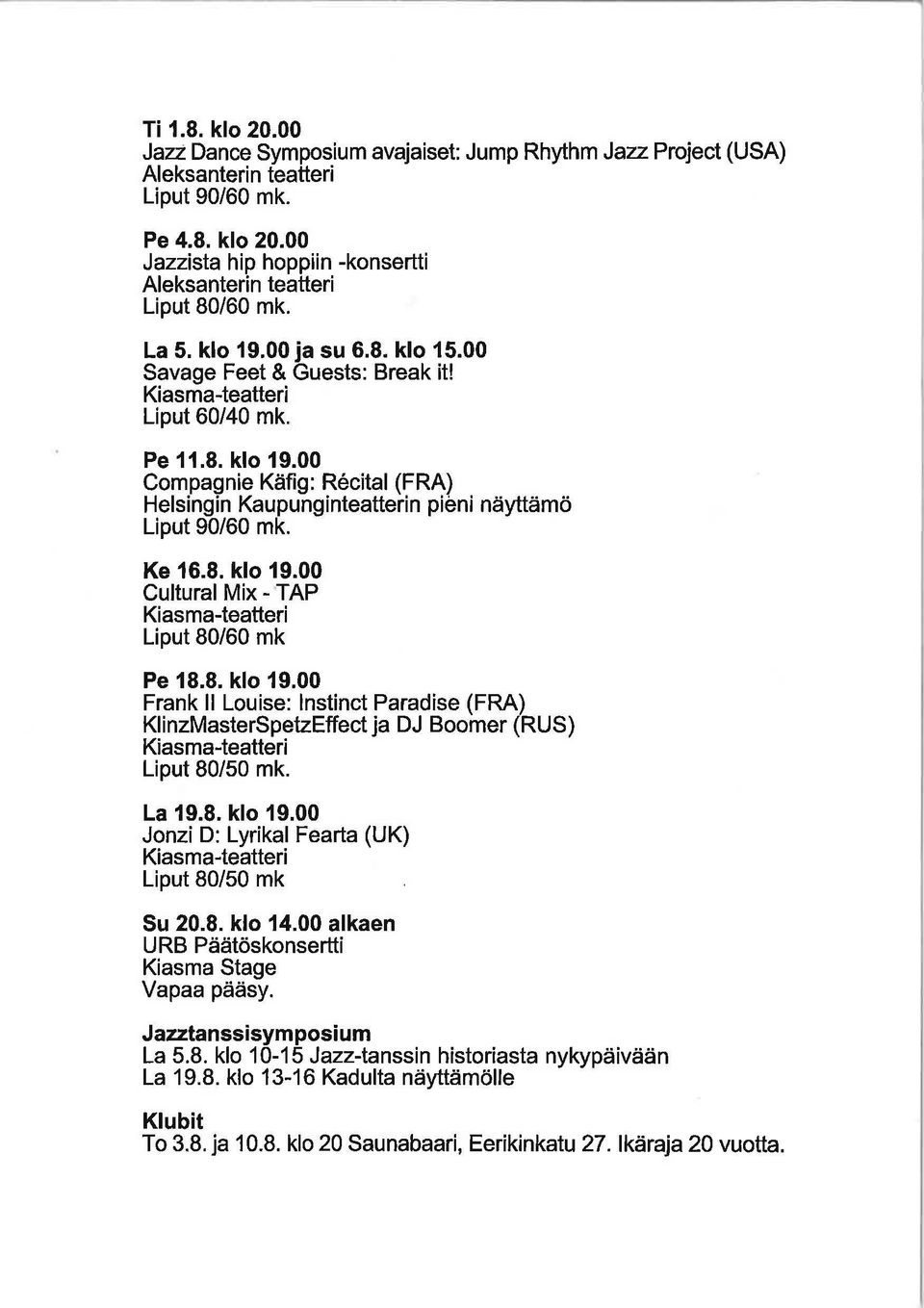 Ti 1.8. klo 20.00
Jazz Dance Symposium avajaiset: Jump Rhythm Jazz Project (USA)
Aleksanterin teatteri
Liput 90/60 mk.

Pe 4.8. klo 20.00
Jazzista hip hoppiin -konsertti
Aleksanterin teatteri
Liput 80/60 mk.

La 5. klo 19.00 ja su 6.8. klo 15.00
Savage Feet & Guests: Break it!
Kiasma-teatteri
Liput 60/40 mk.

Pe 11.8. klo 19.00
Compagnie Käfig: Récital (FRA)
Helsingin Kaupunginteatterin pieni näyttämö
Liput 90/60 mk.

Ke 16.8. klo 19.00
Cultural Mix - TAP
Kiasma-teatteri
Liput 80/60 mk

Pe 18.8. klo 19.00
Frank II Louise: Instinct Paradise (FRA)
KlinzMasterSpetzEffect ja DJ Boomer (RUS)
Kiasma-teatteri
Liput 80/50 mk.

La 19.8. klo 19.00
Jonzi D: Lyrikal Fearta (UK)
Kiasma-teatteri
Liput 80/50 mk

Su 20.8. klo 14.00 alkaen
URB Päätöskonsertti
Kiasma Stage
Vapaa pääsy.

Jazztanssisymposium
La 5.8. klo 10-15 Jazz-tanssin historiasta nykypäivään
La 19.8. klo 13-16 Kadulta näyttämölle

Klubit
To 3.8. ja 10.8. klo 20 Saunabaari, Eerikinkatu 27. Ikäraja 20 vuotta.